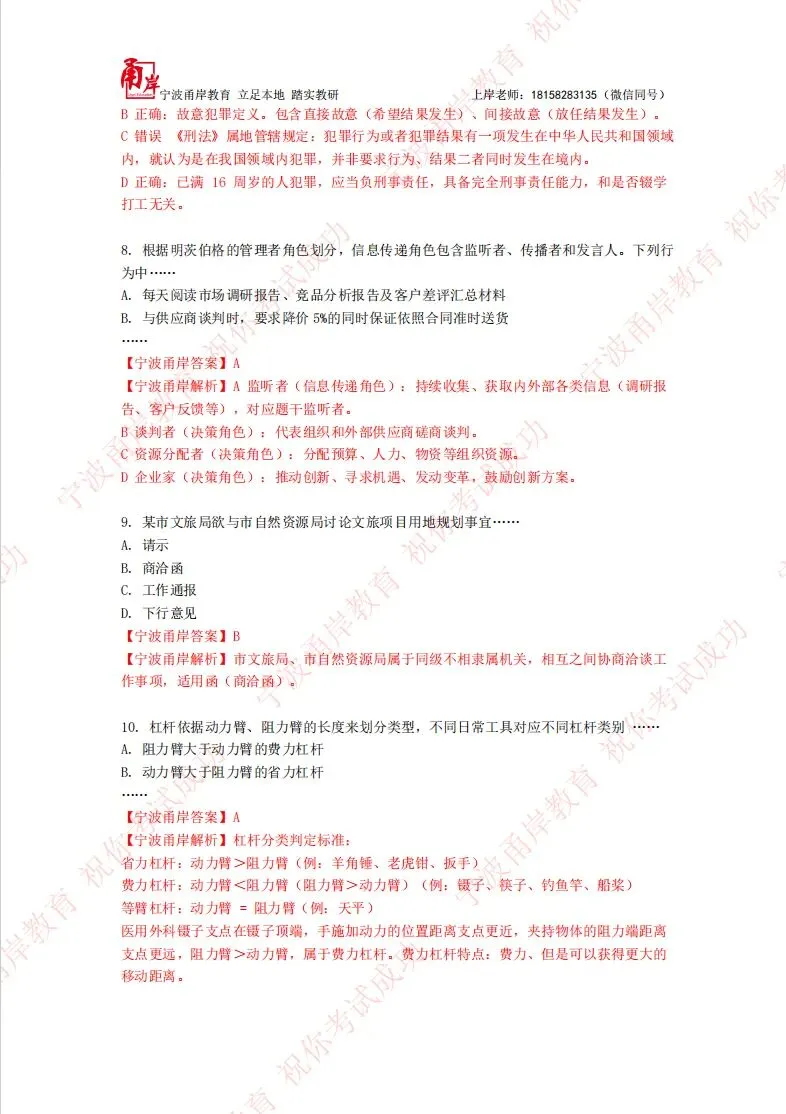 甬岸

宁波甬岸教育 立足本地 踏实教研　　　　　　　　　　上岸老师：18158283135（微信同号）

B 正确：故意犯罪定义。包含直接故意（希望结果发生）、间接故意（放任结果发生）。

C 错误 《刑法》属地管辖规定：犯罪行为或者犯罪结果有一项发生在中华人民共和国领域内，就认为是在我国领域内犯罪，并非要求行为、结果二者同时发生在境内。

D 正确：已满 16 周岁的人犯罪，应当负刑事责任，具备完全刑事责任能力，和是否辍学打工无关。

8. 根据明茨伯格的管理者角色划分，信息传递角色包含监听者、传播者和发言人。下列行为中……

A. 每天阅读市场调研报告、竞品分析报告及客户差评汇总材料

B. 与供应商谈判时，要求降价 5%的同时保证依照合同准时送货

……

【宁波甬岸答案】A

【宁波甬岸解析】A 监听者（信息传递角色）：持续收集、获取内外部各类信息（调研报告、客户反馈等），对应题干监听者。

B 谈判者（决策角色）：代表组织和外部供应商磋商谈判。

C 资源分配者（决策角色）：分配预算、人力、物资等组织资源。

D 企业家（决策角色）：推动创新、寻求机遇、发动变革，鼓励创新方案。

9. 某市文旅局欲与市自然资源局讨论文旅项目用地规划事宜……

A. 请示

B. 商洽函

C. 工作通报

D. 下行意见

【宁波甬岸答案】B

【宁波甬岸解析】市文旅局、市自然资源局属于同级不相隶属机关，相互之间协商洽谈工作事项，适用函（商洽函）。

10. 杠杆依据动力臂、阻力臂的长度来划分类型，不同日常工具对应不同杠杆类别 ……

A. 阻力臂大于动力臂的费力杠杆

B. 动力臂大于阻力臂的省力杠杆

……

【宁波甬岸答案】A

【宁波甬岸解析】杠杆分类判定标准：

省力杠杆：动力臂＞阻力臂（例：羊角锤、老虎钳、扳手）

费力杠杆：动力臂＜阻力臂（阻力臂＞动力臂）（例：镊子、筷子、钓鱼竿、船桨）

等臂杠杆：动力臂 = 阻力臂（例：天平）

医用外科镊子支点在镊子顶端，手施加动力的位置距离支点更近，夹持物体的阻力端距离支点更远，阻力臂＞动力臂，属于费力杠杆。费力杠杆特点：费力、但是可以获得更大的移动距离。

宁波甬岸教育 祝你考试成功